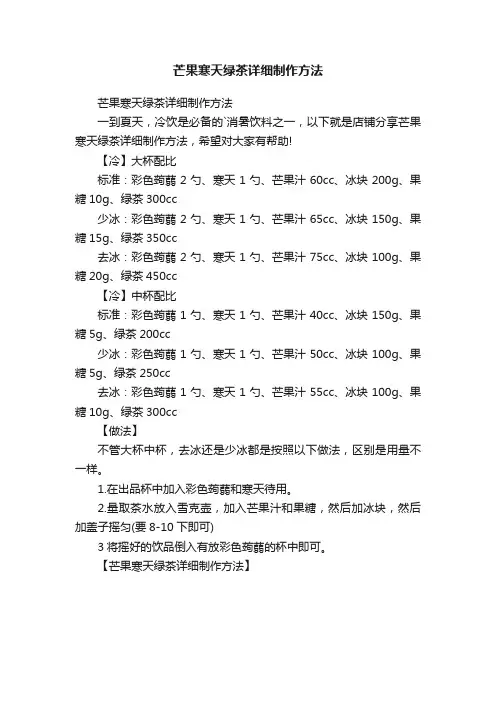 芒果寒天绿茶详细制作方法

芒果寒天绿茶详细制作方法

一到夏天，冷饮是必备的`消暑饮料之一，以下就是店铺分享芒果寒天绿茶详细制作方法，希望对大家有帮助!

【冷】大杯配比

标准：彩色蒟蒻 2 勺、寒天 1 勺、芒果汁 60cc、冰块 200g、果糖 10g、绿茶 300cc

少冰：彩色蒟蒻 2 勺、寒天 1 勺、芒果汁 65cc、冰块 150g、果糖 15g、绿茶 350cc

去冰：彩色蒟蒻 2 勺、寒天 1 勺、芒果汁 75cc、冰块 100g、果糖 20g、绿茶 450cc

【冷】中杯配比

标准：彩色蒟蒻 1 勺、寒天 1 勺、芒果汁 40cc、冰块 150g、果糖 5g、绿茶 200cc

少冰：彩色蒟蒻 1 勺、寒天 1 勺、芒果汁 50cc、冰块 100g、果糖 5g、绿茶 250cc

去冰：彩色蒟蒻 1 勺、寒天 1 勺、芒果汁 55cc、冰块 100g、果糖 10g、绿茶 300cc

【做法】

不管大杯中杯，去冰还是少冰都是按照以下做法，区别是用量不一样。

1.在出品杯中加入彩色蒟蒻和寒天待用。

2.量取茶水放入雪克壶，加入芒果汁和果糖，然后加冰块，然后加盖子摇匀(要 8-10 下即可)

3 将摇好的饮品倒入有放彩色蒟蒻的杯中即可。

【芒果寒天绿茶详细制作方法】